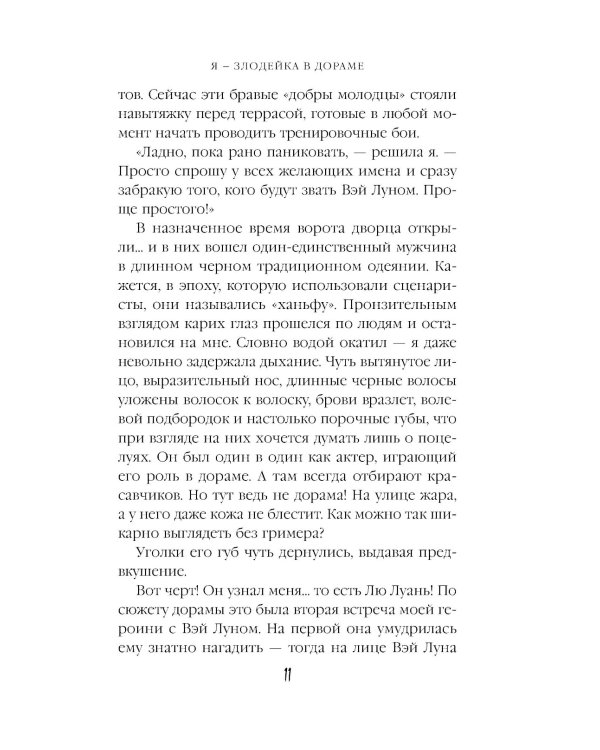 Я – ЗЛОДЕЙКА В ДОРАМЕ

тов. Сейчас эти бравые «добры молодцы» стояли навытяжку перед террасой, готовые в любой момент начать проводить тренировочные бои.

«Ладно, пока рано паниковать, — решила я. — Просто спрошу у всех желающих имена и сразу забракую того, кого будут звать Вэй Луном. Проще простого!»

В назначенное время ворота дворца открыли... и в них вошел один-единственный мужчина в длинном черном традиционном одеянии. Кажется, в эпоху, которую использовали сценаристы, они назывались «ханьфу». Пронзительным взглядом карих глаз прошелся по людям и остановился на мне. Словно водой окатил — я даже невольно задержала дыхание. Чуть вытянутое лицо, выразительный нос, длинные черные волосы уложены волосок к волоску, брови вразлет, волевой подбородок и настолько порочные губы, что при взгляде на них хочется думать лишь о поцелуях. Он был один в один как актер, играющий его роль в дораме. А там всегда отбирают красавчиков. Но тут ведь не дорама! На улице жара, а у него даже кожа не блестит. Как можно так шикарно выглядеть без гримера?

Уголки его губ чуть дернулись, выдавая предвкушение.

Вот черт! Он узнал меня... то есть Лю Луань! По сюжету дорамы это была вторая встреча моей героини с Вэй Луном. На первой она умудрилась ему знатно нагадить — тогда на лице Вэй Луна

11